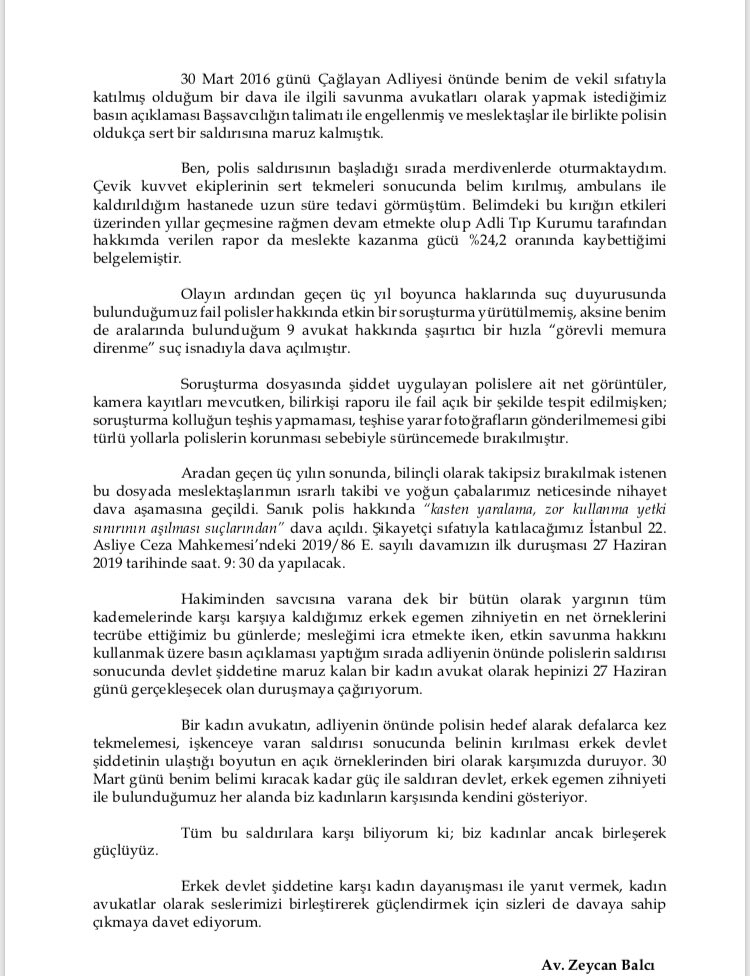 30 Mart 2016 günü Çağlayan Adliyesi önünde benim de vekil sıfatıyla katılmış olduğum bir dava ile ilgili savunma avukatları olarak yapmak istediğimiz basın açıklaması Başsavcılığın talimatı ile engellenmiş ve meslektaşlar ile birlikte polisin oldukça sert bir saldırısına maruz kalmıştık.

Ben, polis saldırısının başladığı sırada merdivenlerde oturmaktaydım. Çevik kuvvet ekiplerinin sert tekmeleri sonucunda belim kırılmış, ambulans ile kaldırıldığım hastanede uzun süre tedavi görmüştüm. Belimdeki bu kırığın etkileri üzerinden yıllar geçmesine rağmen devam etmekte olup Adli Tıp Kurumu tarafından hakkımda verilen rapor da meslekte kazanma gücü %24,2 oranında kaybettiğimi belgelemiştir.

Olayın ardından geçen üç yıl boyunca haklarında suç duyurusunda bulunduğumuz fail polisler hakkında etkin bir soruşturma yürütülmemiş, aksine benim de aralarında bulunduğum 9 avukat hakkında şaşırtıcı bir hızla "görevli memura direnme" suç isnadıyla dava açılmıştır.

Soruşturma dosyasında şiddet uygulayan polislere ait net görüntüler, kamera kayıtları mevcutken, bilirkişi raporu ile fail açık bir şekilde tespit edilmişken; soruşturma kolluğun teşhis yapmaması, teşhise yarar fotoğrafların gönderilmemesi gibi türlü yollarla polislerin korunması sebebiyle sürüncemede bırakılmıştır.

Aradan geçen üç yılın sonunda, bilinçli olarak takipsiz bırakılmak istenen bu dosyada meslektaşlarımın ısrarlı takibi ve yoğun çabalarımız neticesinde nihayet dava aşamasına geçildi. Sanık polis hakkında "kasten yaralama, zor kullanma yetki sınırının aşılması suçlarından" dava açıldı. Şikayetçi sıfatıyla katılacağımız İstanbul 22. Asliye Ceza Mahkemesi'ndeki 2019/86 E. sayılı davamızın ilk duruşması 27 Haziran 2019 tarihinde saat. 9: 30 da yapılacak.

Hakiminden savcısına varana dek bir bütün olarak yargının tüm kademelerinde karşı karşıya kaldığımız erkek egemen zihniyetin en net örneklerini tecrübe ettiğimiz bu günlerde; mesleğimi icra etmekte iken, etkin savunma hakkını kullanmak üzere basın açıklaması yaptığım sırada adliyenin önünde polislerin saldırısı sonucunda devlet şiddetine maruz kalan bir kadın avukat olarak hepinizi 27 Haziran günü gerçekleşecek olan duruşmaya çağırıyorum.

Bir kadın avukatın, adliyenin önünde polisin hedef alarak defalarca kez tekmelemesi, işkenceye varan saldırısı sonucunda belinin kırılması erkek devlet şiddetinin ulaştığı boyutun en açık örneklerinden biri olarak karşımızda duruyor. 30 Mart günü benim belimi kıracak kadar güç ile saldıran devlet, erkek egemen zihniyeti ile bulunduğumuz her alanda biz kadınların karşısında kendini gösteriyor.

Tüm bu saldırılara karşı biliyorum ki; biz kadınlar ancak birleşerek güçlüyüz.

Erkek devlet şiddetine karşı kadın dayanışması ile yanıt vermek, kadın avukatlar olarak seslerimizi birleştirerek güçlendirmek için sizleri de davaya sahip çıkmaya davet ediyorum.

Av. Zeycan Balcı